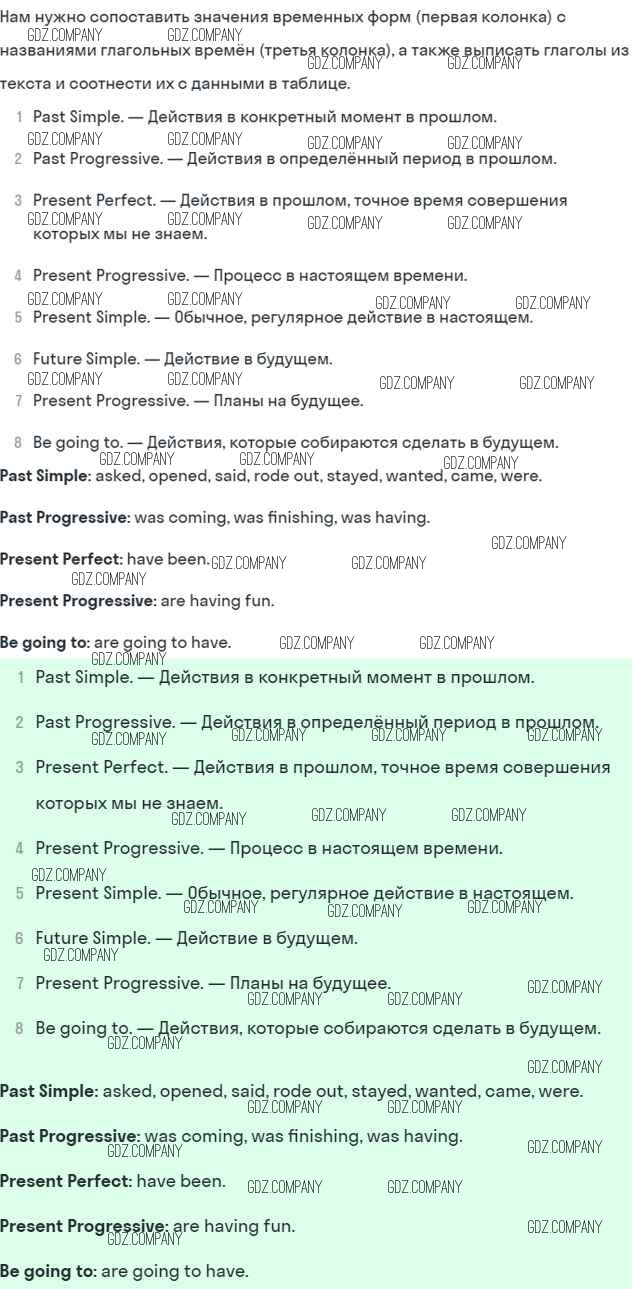 Нам нужно сопоставить значения временных форм (первая колонка) с названиями глагольных времён (третья колонка), а также выписать глаголы из текста и соотнести их с данными в таблице.

1 Past Simple. — Действия в конкретный момент в прошлом.

2 Past Progressive. — Действия в определённый период в прошлом.

3 Present Perfect. — Действия в прошлом, точное время совершения которых мы не знаем.

4 Present Progressive. — Процесс в настоящем времени.

5 Present Simple. — Обычное, регулярное действие в настоящем.

6 Future Simple. — Действие в будущем.

7 Present Progressive. — Планы на будущее.

8 Be going to. — Действия, которые собираются сделать в будущем.

Past Simple: asked, opened, said, rode out, stayed, wanted, came, were.

Past Progressive: was coming, was finishing, was having.

Present Perfect: have been.

Present Progressive: are having fun.

Be going to: are going to have.

1 Past Simple. — Действия в конкретный момент в прошлом.

2 Past Progressive. — Действия в определённый период в прошлом.

3 Present Perfect. — Действия в прошлом, точное время совершения которых мы не знаем.

4 Present Progressive. — Процесс в настоящем времени.

5 Present Simple. — Обычное, регулярное действие в настоящем.

6 Future Simple. — Действие в будущем.

7 Present Progressive. — Планы на будущее.

8 Be going to. — Действия, которые собираются сделать в будущем.

Past Simple: asked, opened, said, rode out, stayed, wanted, came, were.

Past Progressive: was coming, was finishing, was having.

Present Perfect: have been.

Present Progressive: are having fun.

Be going to: are going to have.

GDZ.COMPANY